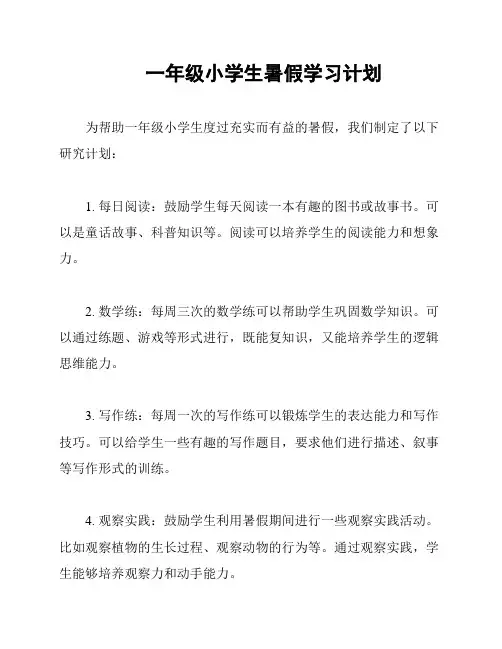 一年级小学生暑假学习计划

为帮助一年级小学生度过充实而有益的暑假，我们制定了以下研究计划：

1. 每日阅读：鼓励学生每天阅读一本有趣的图书或故事书。可以是童话故事、科普知识等。阅读可以培养学生的阅读能力和想象力。

2. 数学练：每周三次的数学练可以帮助学生巩固数学知识。可以通过练题、游戏等形式进行，既能复知识，又能培养学生的逻辑思维能力。

3. 写作练：每周一次的写作练可以锻炼学生的表达能力和写作技巧。可以给学生一些有趣的写作题目，要求他们进行描述、叙事等写作形式的训练。

4. 观察实践：鼓励学生利用暑假期间进行一些观察实践活动。比如观察植物的生长过程、观察动物的行为等。通过观察实践，学生能够培养观察力和动手能力。